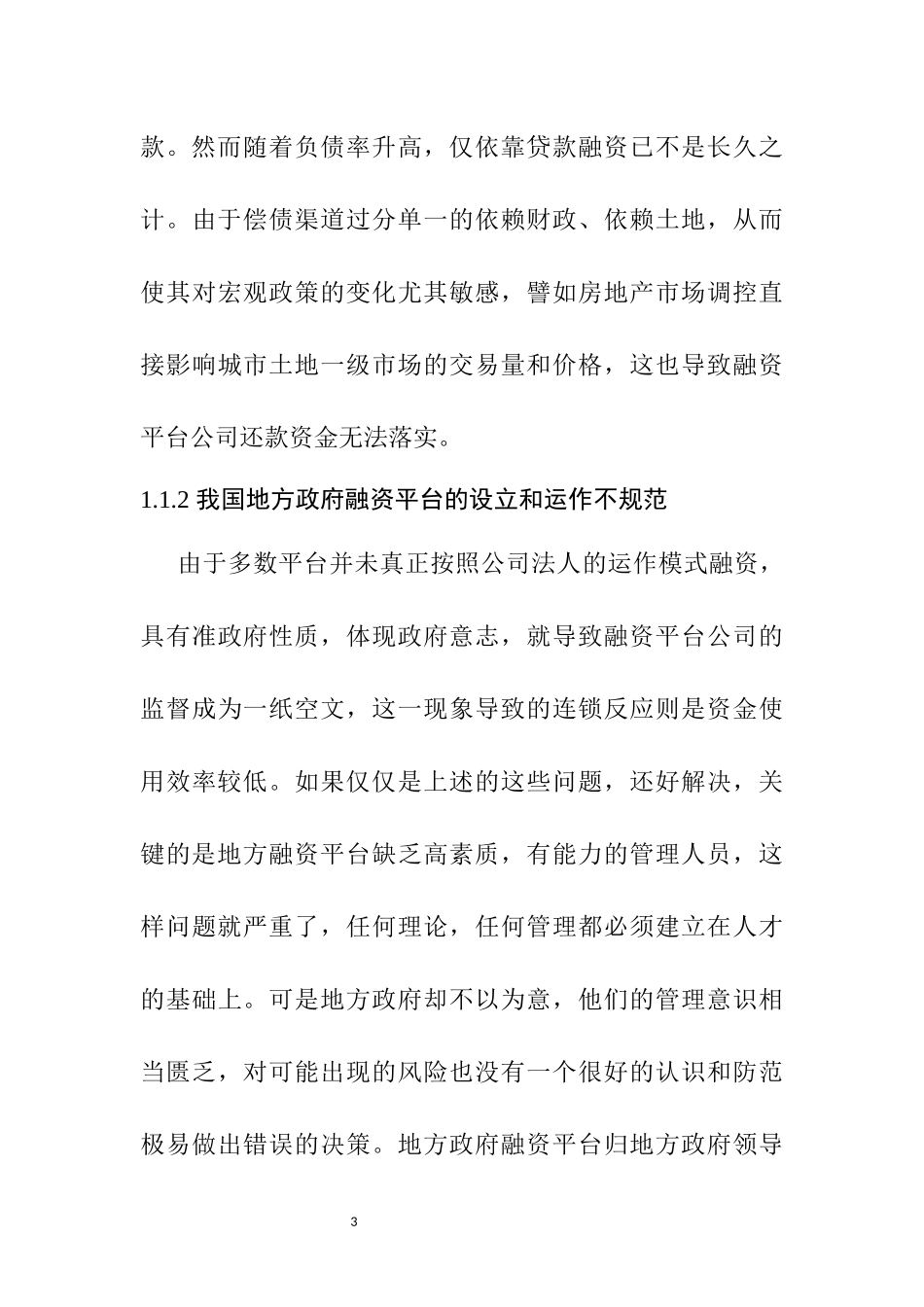 款。然而随着负债率升高，仅依靠贷款融资已不是长久之计。由于偿债渠道过分单一的依赖财政、依赖土地，从而使其对宏观政策的变化尤其敏感，譬如房地产市场调控直接影响城市土地一级市场的交易量和价格，这也导致融资平台公司还款资金无法落实。

1.1.2 我国地方政府融资平台的设立和运作不规范

由于多数平台并未真正按照公司法人的运作模式融资，具有准政府性质，体现政府意志，就导致融资平台公司的监督成为一纸空文，这一现象导致的连锁反应则是资金使用效率较低。如果仅仅是上述的这些问题，还好解决，关键的是地方融资平台缺乏高素质，有能力的管理人员，这样问题就严重了，任何理论，任何管理都必须建立在人才的基础上。可是地方政府却不以为意，他们的管理意识相当匮乏，对可能出现的风险也没有一个很好的认识和防范极易做出错误的决策。地方政府融资平台归地方政府领导

3